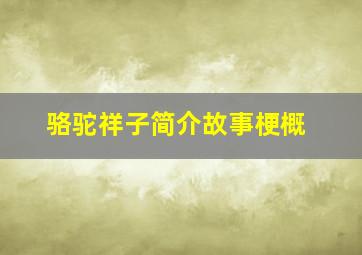 骆驼祥子简介故事梗概